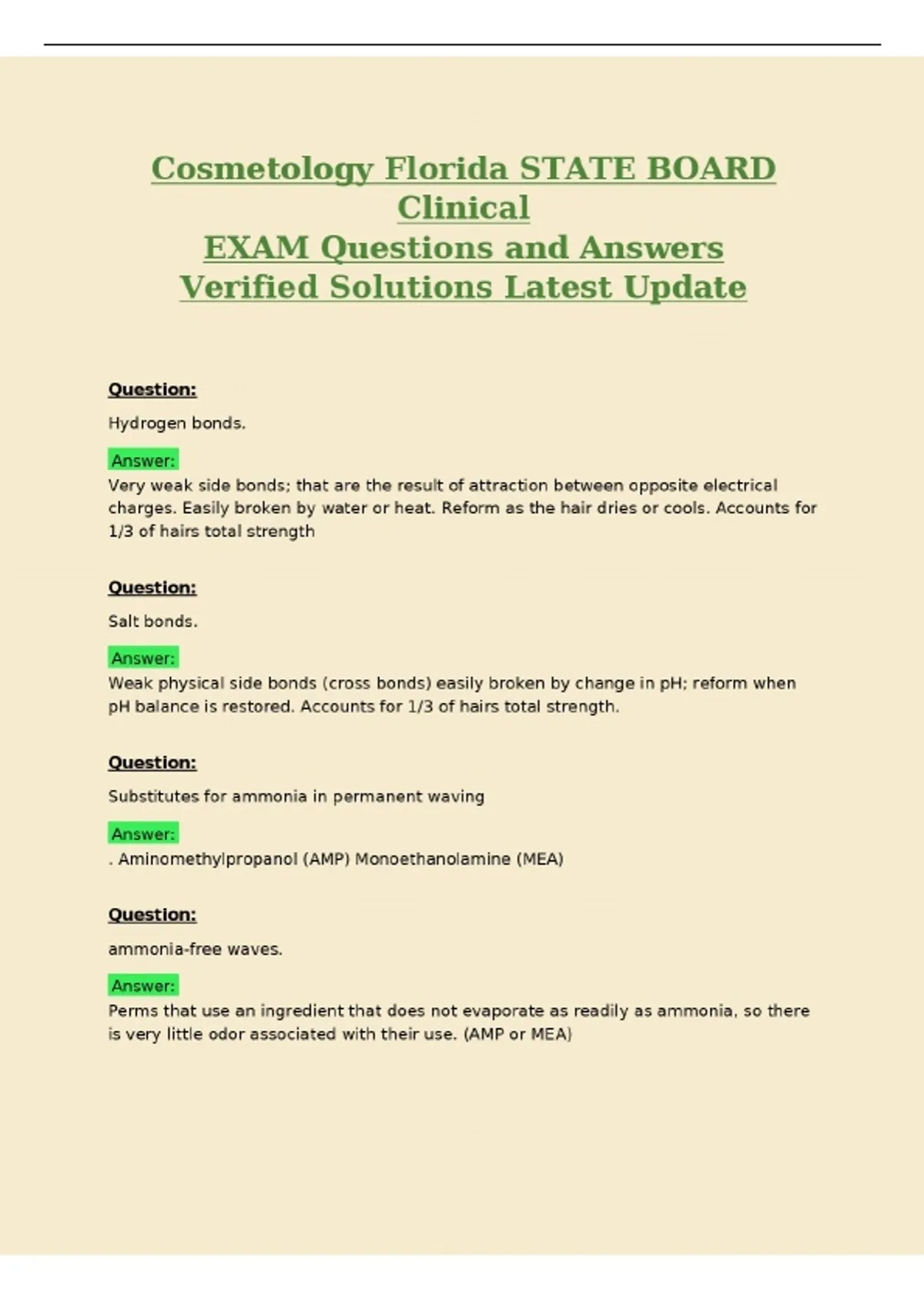 Cosmetology Florida STATE BOARD Clinical EXAM Questions and Answers Verified Solutions Latest Update

Question:

Hydrogen bonds.

Answer:

Very weak side bonds; that are the result of attraction between opposite electrical charges. Easily broken by water or heat. Reform as the hair dries or cools. Accounts for 1/3 of hairs total strength

Question:

Salt bonds.

Answer:

Weak physical side bonds (cross bonds) easily broken by change in pH; reform when pH balance is restored. Accounts for 1/3 of hairs total strength.

Question:

Substitutes for ammonia in permanent waving

Answer:

. Aminomethylpropanol (AMP) Monoethanolamine (MEA)

Question:

ammonia-free waves.

Answer:

Perms that use an ingredient that does not evaporate as readily as ammonia, so there is very little odor associated with their use. (AMP or MEA)